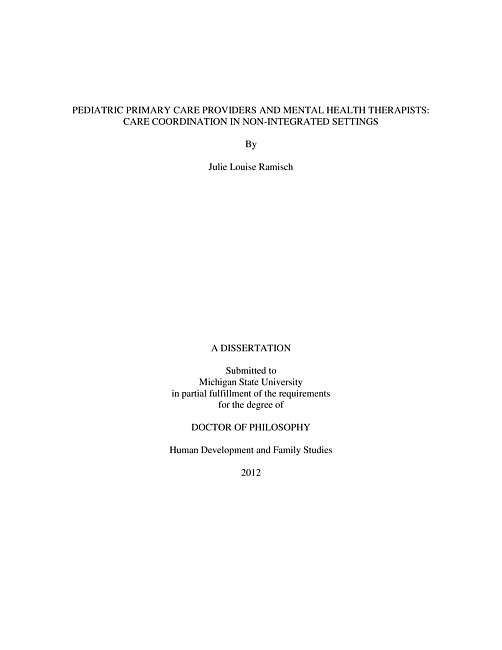 PEDIATRIC PRIMARY CARE PROVIDERS AND MENTAL HEALTH THERAPISTS: CARE COORDINATION IN NON-INTEGRATED SETTINGS

By

Julie Louise Ramisch

A DISSERTATION

Submitted to
Michigan State University
in partial fulfillment of the requirements
for the degree of

DOCTOR OF PHILOSOPHY

Human Development and Family Studies

2012